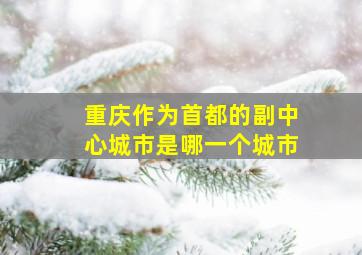 重庆作为首都的副中心城市是哪一个城市